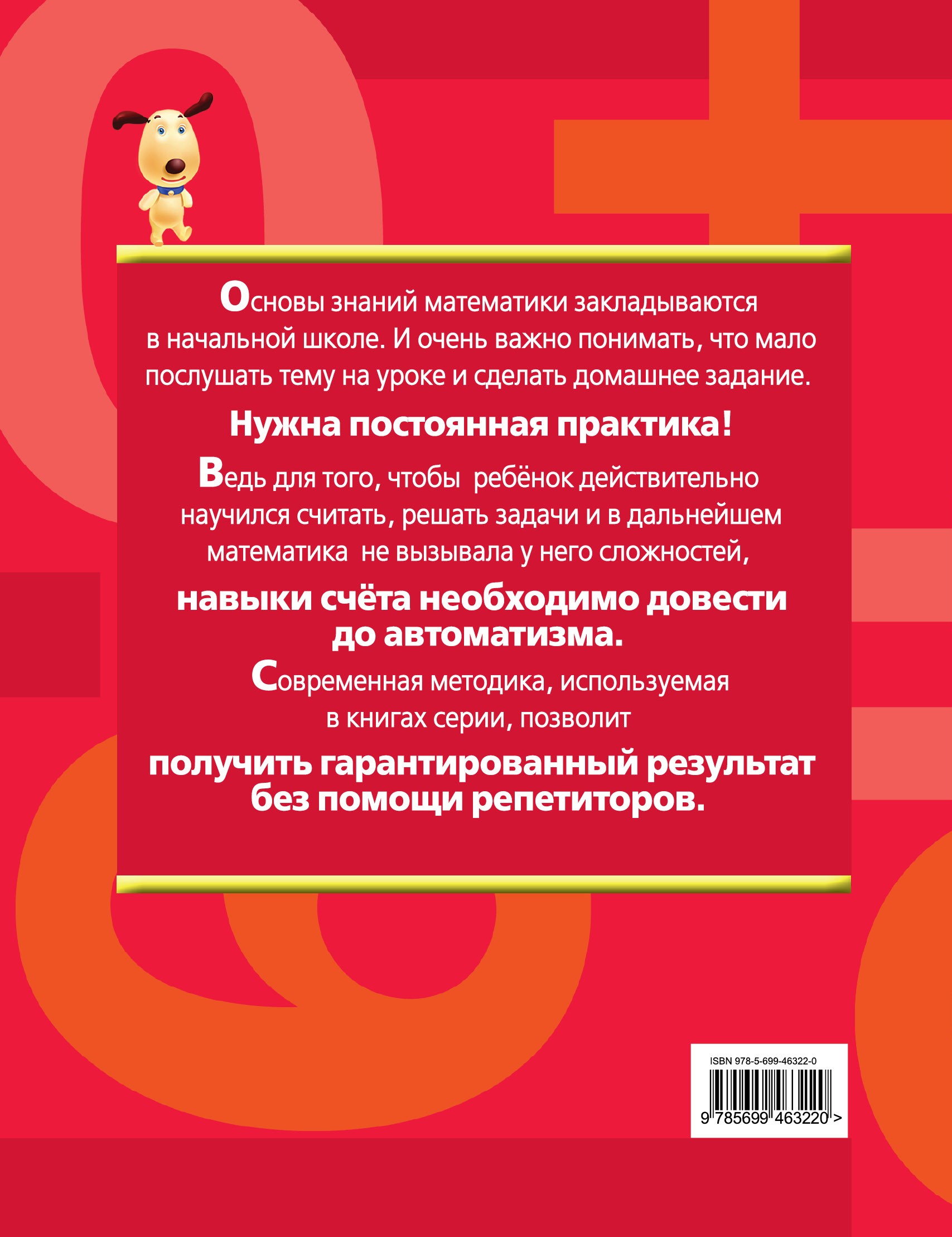 Основы знаний математики закладываются в начальной школе. И очень важно понимать, что мало послушать тему на уроке и сделать домашнее задание.

Нужна постоянная практика!

Ведь для того, чтобы ребёнок действительно научился считать, решать задачи и в дальнейшем математика не вызывала у него сложностей,

навыки счёта необходимо довести до автоматизма.

Современная методика, используемая в книгах серии, позволит

получить гарантированный результат без помощи репетиторов.

ISBN 978-5-699-46322-0

9 785699 463220 >